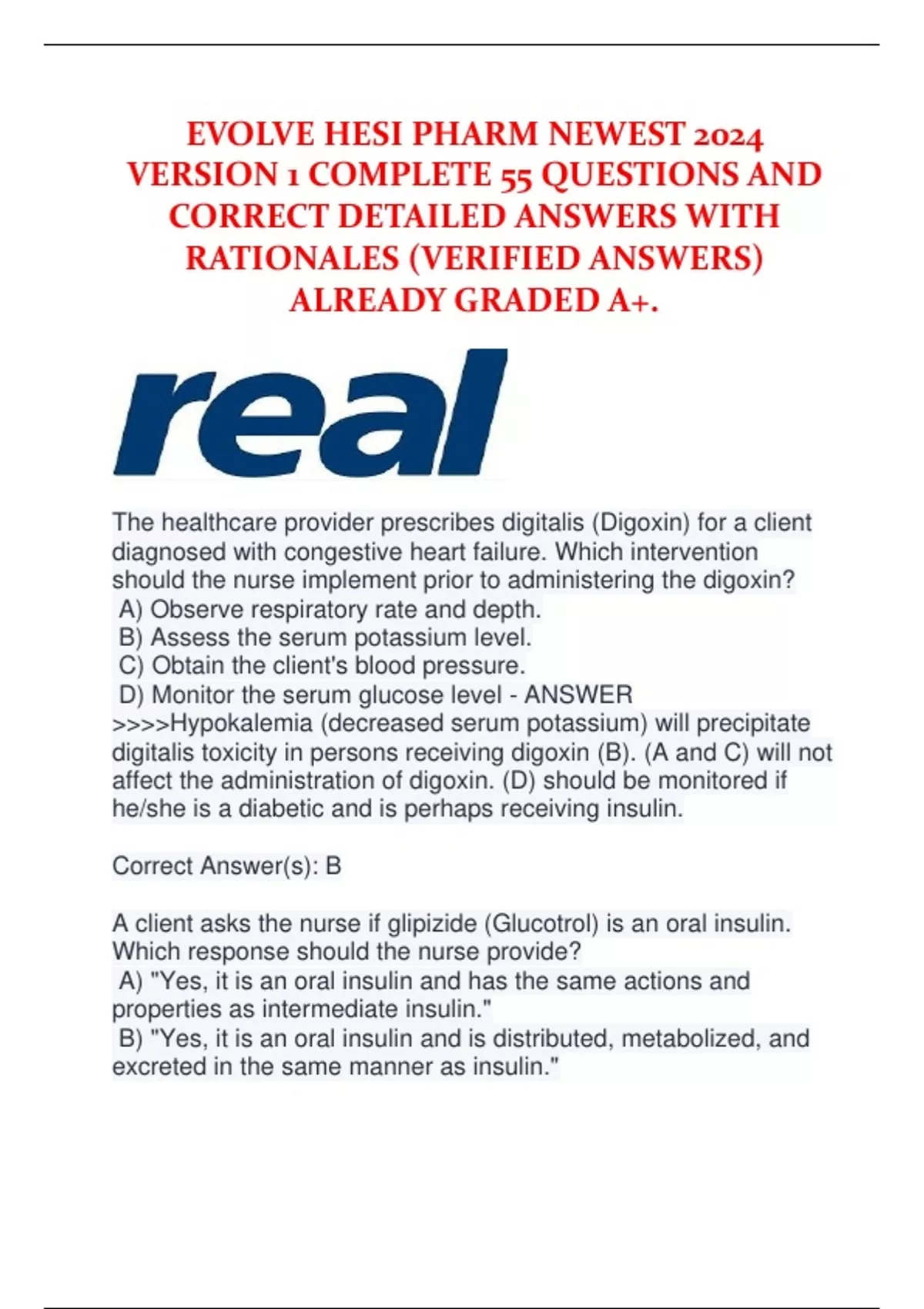 EVOLVE HESI PHARM NEWEST 2024 VERSION 1 COMPLETE 55 QUESTIONS AND CORRECT DETAILED ANSWERS WITH RATIONALES (VERIFIED ANSWERS) ALREADY GRADED A+.

real

The healthcare provider prescribes digitalis (Digoxin) for a client diagnosed with congestive heart failure. Which intervention should the nurse implement prior to administering the digoxin?
A) Observe respiratory rate and depth.
B) Assess the serum potassium level.
C) Obtain the client's blood pressure.
D) Monitor the serum glucose level - ANSWER >>>>Hypokalemia (decreased serum potassium) will precipitate digitalis toxicity in persons receiving digoxin (B). (A and C) will not affect the administration of digoxin. (D) should be monitored if he/she is a diabetic and is perhaps receiving insulin.

Correct Answer(s): B

A client asks the nurse if glipizide (Glucotrol) is an oral insulin. Which response should the nurse provide?
A) "Yes, it is an oral insulin and has the same actions and properties as intermediate insulin."
B) "Yes, it is an oral insulin and is distributed, metabolized, and excreted in the same manner as insulin."